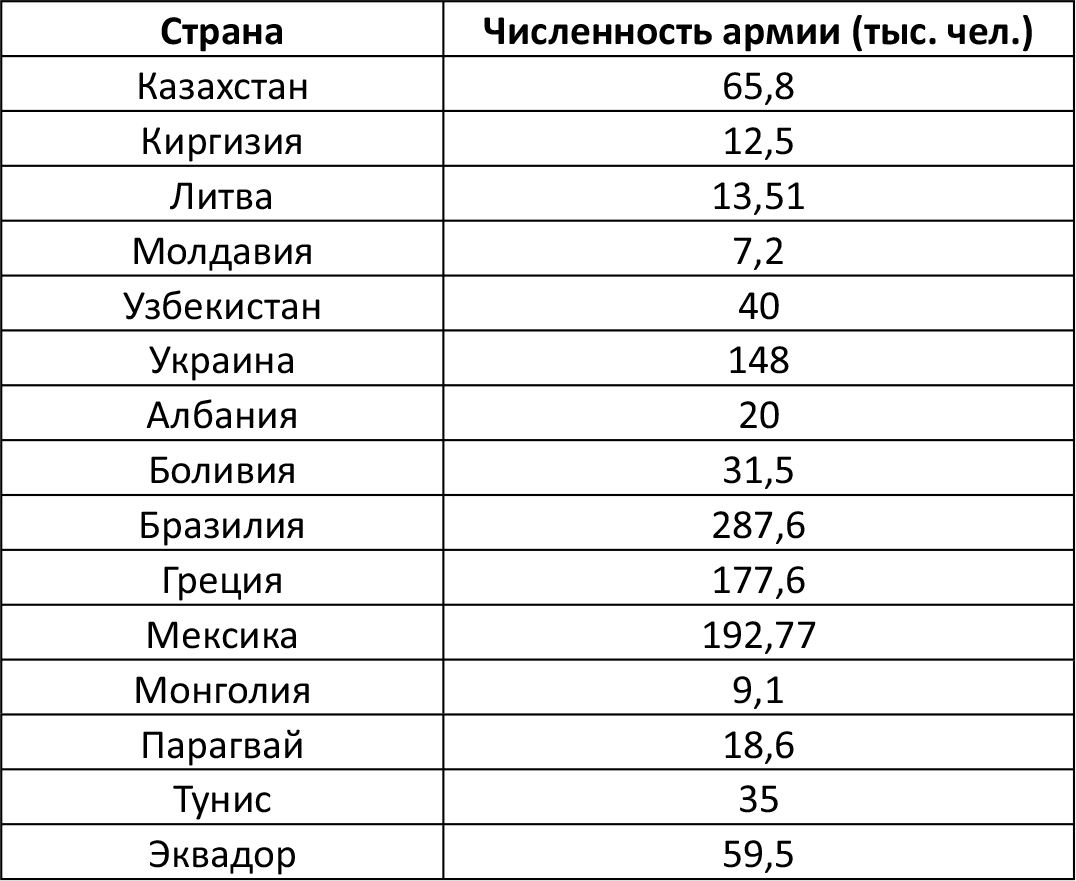 | Страна | Численность армии (тыс. чел.) |
|---|---|
| Казахстан | 65,8 |
| Киргизия | 12,5 |
| Литва | 13,51 |
| Молдавия | 7,2 |
| Узбекистан | 40 |
| Украина | 148 |
| Албания | 20 |
| Боливия | 31,5 |
| Бразилия | 287,6 |
| Греция | 177,6 |
| Мексика | 192,77 |
| Монголия | 9,1 |
| Парагвай | 18,6 |
| Тунис | 35 |
| Эквадор | 59,5 |